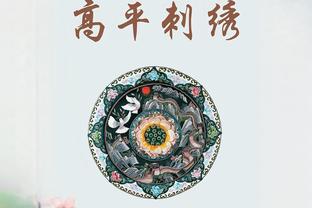 高平刺绣